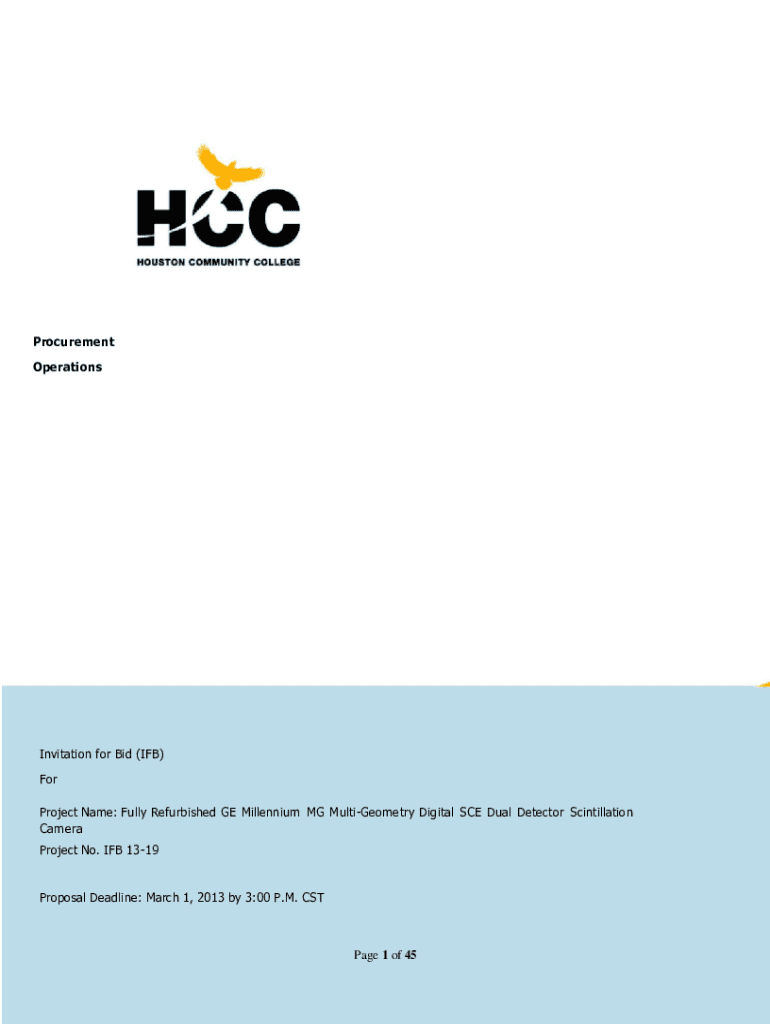 HCC
HOUSTON COMMUNITY COLLEGE

Procurement

Operations

Invitation for Bid (IFB)

For

Project Name: Fully Refurbished GE Millennium MG Multi-Geometry Digital SCE Dual Detector Scintillation Camera

Project No. IFB 13-19

Proposal Deadline: March 1, 2013 by 3:00 P.M. CST

Page 1 of 45